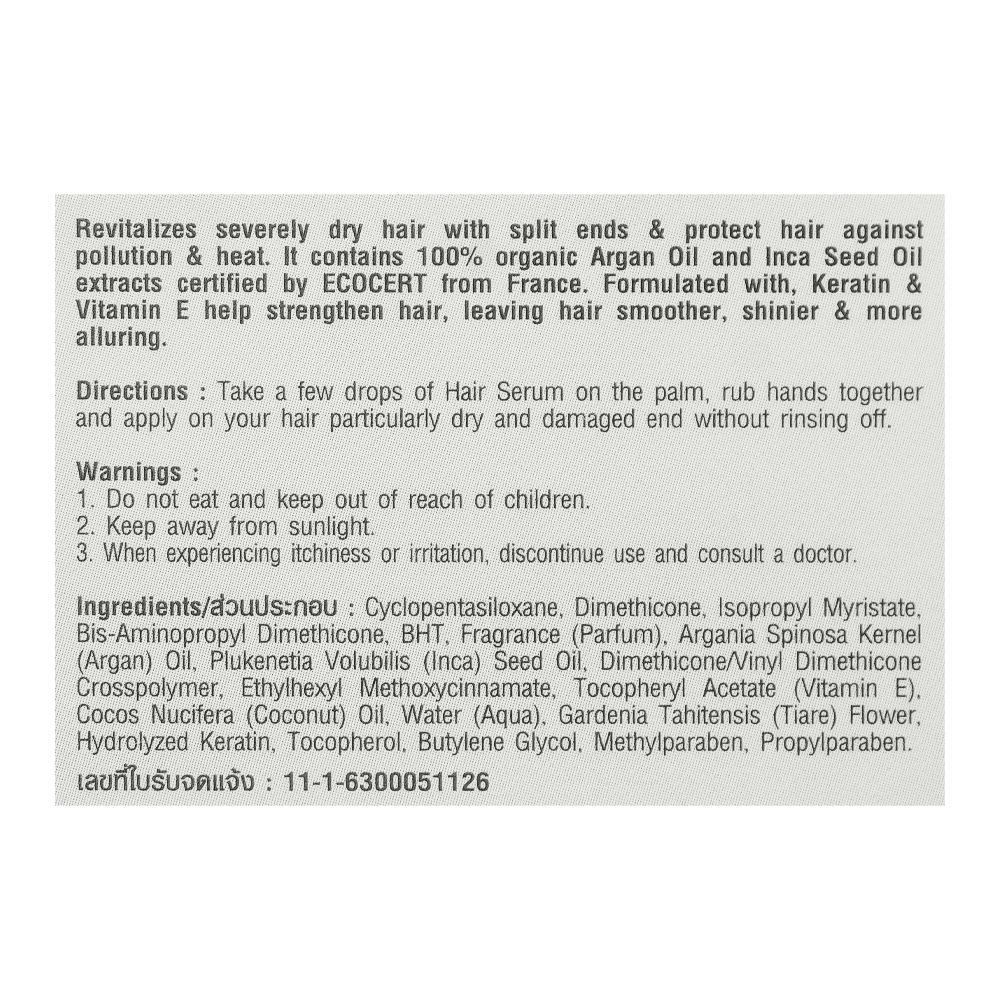 Revitalizes severely dry hair with split ends & protect hair against pollution & heat. It contains 100% organic Argan Oil and Inca Seed Oil extracts certified by ECOCERT from France. Formulated with, Keratin & Vitamin E help strengthen hair, leaving hair smoother, shinier & more alluring.

Directions : Take a few drops of Hair Serum on the palm, rub hands together and apply on your hair particularly dry and damaged end without rinsing off.

Warnings :
1. Do not eat and keep out of reach of children.
2. Keep away from sunlight.
3. When experiencing itchiness or irritation, discontinue use and consult a doctor.

Ingredients/ส่วนประกอบ : Cyclopentasiloxane, Dimethicone, Isopropyl Myristate, Bis-Aminopropyl Dimethicone, BHT, Fragrance (Parfum), Argania Spinosa Kernel (Argan) Oil, Plukenetia Volubilis (Inca) Seed Oil, Dimethicone/Vinyl Dimethicone Crosspolymer, Ethylhexyl Methoxycinnamate, Tocopheryl Acetate (Vitamin E), Cocos Nucifera (Coconut) Oil, Water (Aqua), Gardenia Tahitensis (Tiare) Flower, Hydrolyzed Keratin, Tocopherol, Butylene Glycol, Methylparaben, Propylparaben.
เลขที่ใบรับจดแจ้ง : 11-1-6300051126